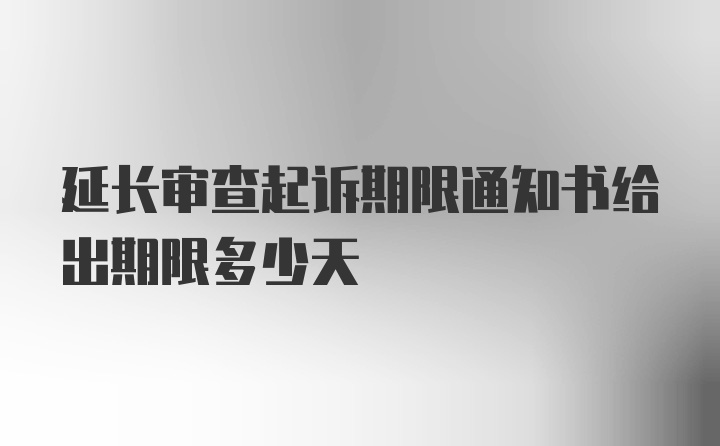 延长审查起诉期限通知书给出期限多少天